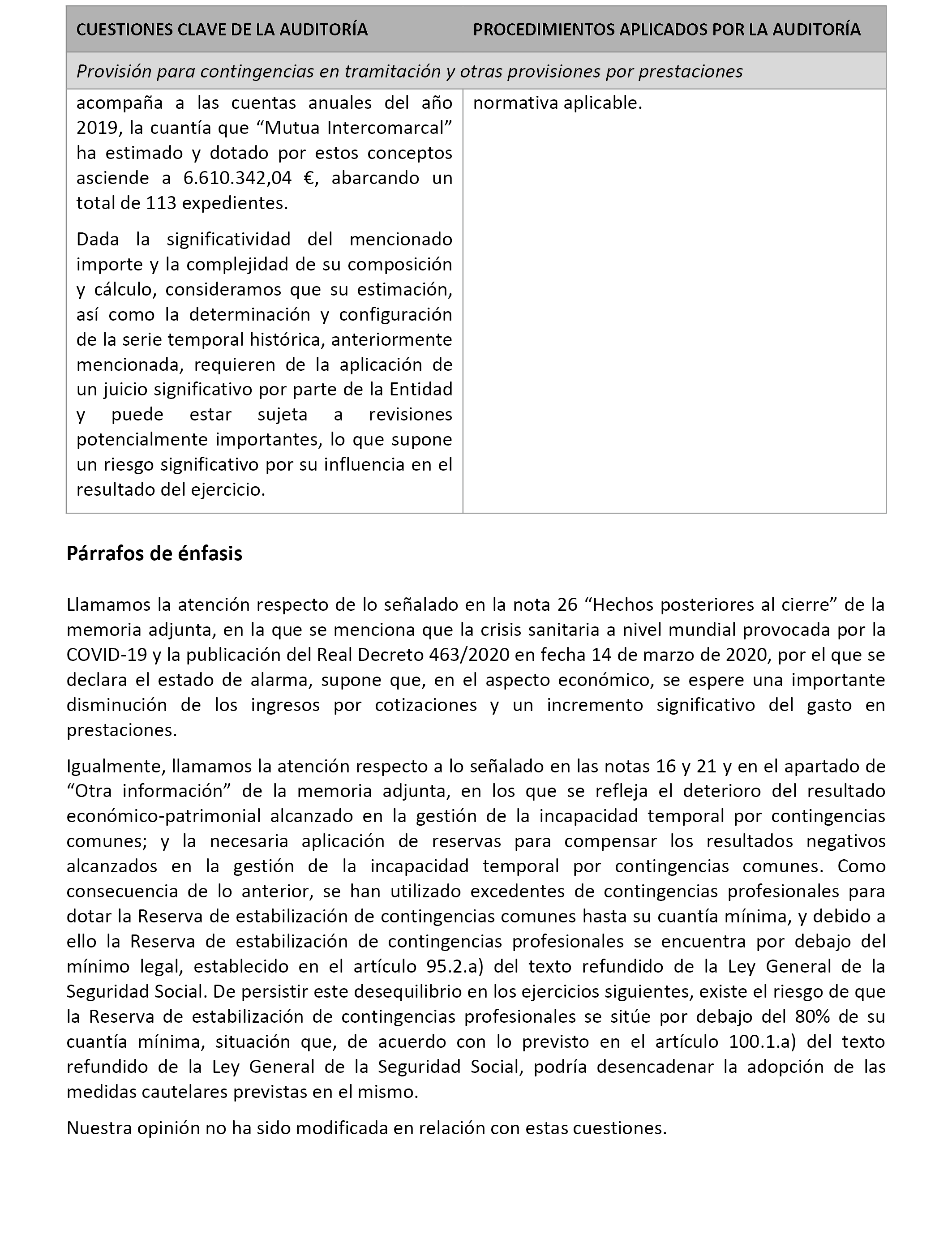 | CUESTIONES CLAVE DE LA AUDITORÍA | PROCEDIMIENTOS APLICADOS POR LA AUDITORÍA |
|---|---|
| *Provisión para contingencias en tramitación y otras provisiones por prestaciones* | |
| acompaña a las cuentas anuales del año 2019, la cuantía que “Mutua Intercomarcal” ha estimado y dotado por estos conceptos asciende a 6.610.342,04 €, abarcando un total de 113 expedientes. Dada la significatividad del mencionado importe y la complejidad de su composición y cálculo, consideramos que su estimación, así como la determinación y configuración de la serie temporal histórica, anteriormente mencionada, requieren de la aplicación de un juicio significativo por parte de la Entidad y puede estar sujeta a revisiones potencialmente importantes, lo que supone un riesgo significativo por su influencia en el resultado del ejercicio. | normativa aplicable. |

Párrafos de énfasis

Llamamos la atención respecto de lo señalado en la nota 26 “Hechos posteriores al cierre” de la memoria adjunta, en la que se menciona que la crisis sanitaria a nivel mundial provocada por la COVID-19 y la publicación del Real Decreto 463/2020 en fecha 14 de marzo de 2020, por el que se declara el estado de alarma, supone que, en el aspecto económico, se espere una importante disminución de los ingresos por cotizaciones y un incremento significativo del gasto en prestaciones.

Igualmente, llamamos la atención respecto a lo señalado en las notas 16 y 21 y en el apartado de “Otra información” de la memoria adjunta, en los que se refleja el deterioro del resultado económico-patrimonial alcanzado en la gestión de la incapacidad temporal por contingencias comunes; y la necesaria aplicación de reservas para compensar los resultados negativos alcanzados en la gestión de la incapacidad temporal por contingencias comunes. Como consecuencia de lo anterior, se han utilizado excedentes de contingencias profesionales para dotar la Reserva de estabilización de contingencias comunes hasta su cuantía mínima, y debido a ello la Reserva de estabilización de contingencias profesionales se encuentra por debajo del mínimo legal, establecido en el artículo 95.2.a) del texto refundido de la Ley General de la Seguridad Social. De persistir este desequilibrio en los ejercicios siguientes, existe el riesgo de que la Reserva de estabilización de contingencias profesionales se sitúe por debajo del 80% de su cuantía mínima, situación que, de acuerdo con lo previsto en el artículo 100.1.a) del texto refundido de la Ley General de la Seguridad Social, podría desencadenar la adopción de las medidas cautelares previstas en el mismo.

Nuestra opinión no ha sido modificada en relación con estas cuestiones.